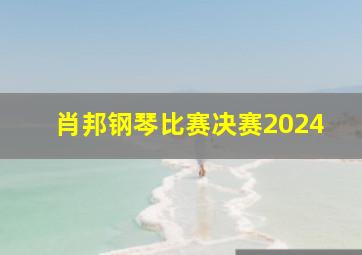 肖邦钢琴比赛决赛2024